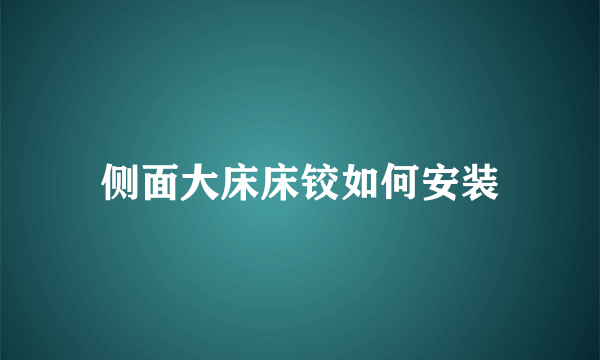 侧面大床床铰如何安装